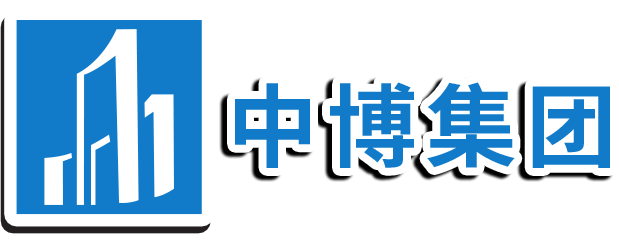 中博集团